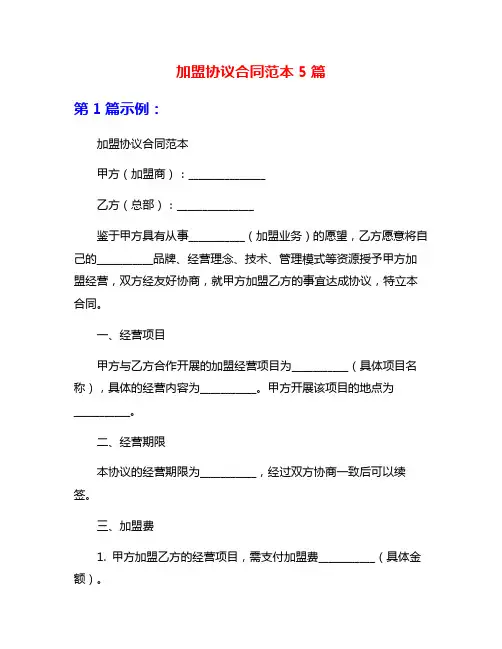 加盟协议合同范本 5 篇

第 1 篇示例：

加盟协议合同范本

甲方（加盟商）：______________

乙方（总部）：______________

鉴于甲方具有从事__________（加盟业务）的愿望，乙方愿意将自己的__________品牌、经营理念、技术、管理模式等资源授予甲方加盟经营，双方经友好协商，就甲方加盟乙方的事宜达成协议，特立本合同。

一、经营项目

甲方与乙方合作开展的加盟经营项目为__________（具体项目名称），具体的经营内容为__________。甲方开展该项目的地点为__________。

二、经营期限

本协议的经营期限为__________，经过双方协商一致后可以续签。

三、加盟费

1. 甲方加盟乙方的经营项目，需支付加盟费__________（具体金额）。